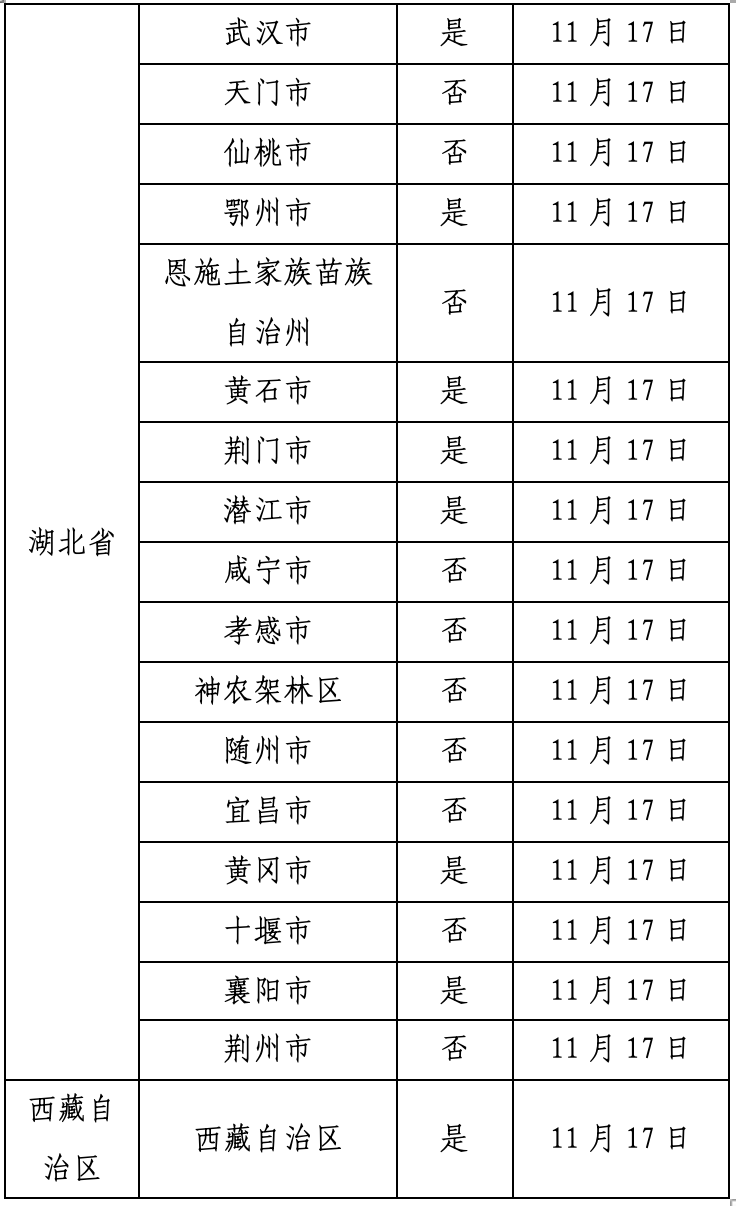 | 湖北省 | 武汉市 | 是 | 11月17日 |
|---|---|---|---|
| | 天门市 | 否 | 11月17日 |
| | 仙桃市 | 否 | 11月17日 |
| | 鄂州市 | 是 | 11月17日 |
| | 恩施土家族苗族自治州 | 否 | 11月17日 |
| | 黄石市 | 是 | 11月17日 |
| | 荆门市 | 是 | 11月17日 |
| | 潜江市 | 是 | 11月17日 |
| | 咸宁市 | 否 | 11月17日 |
| | 孝感市 | 否 | 11月17日 |
| | 神农架林区 | 否 | 11月17日 |
| | 随州市 | 否 | 11月17日 |
| | 宜昌市 | 否 | 11月17日 |
| | 黄冈市 | 是 | 11月17日 |
| | 十堰市 | 否 | 11月17日 |
| | 襄阳市 | 是 | 11月17日 |
| | 荆州市 | 否 | 11月17日 |
| 西藏自治区 | 西藏自治区 | 是 | 11月17日 |